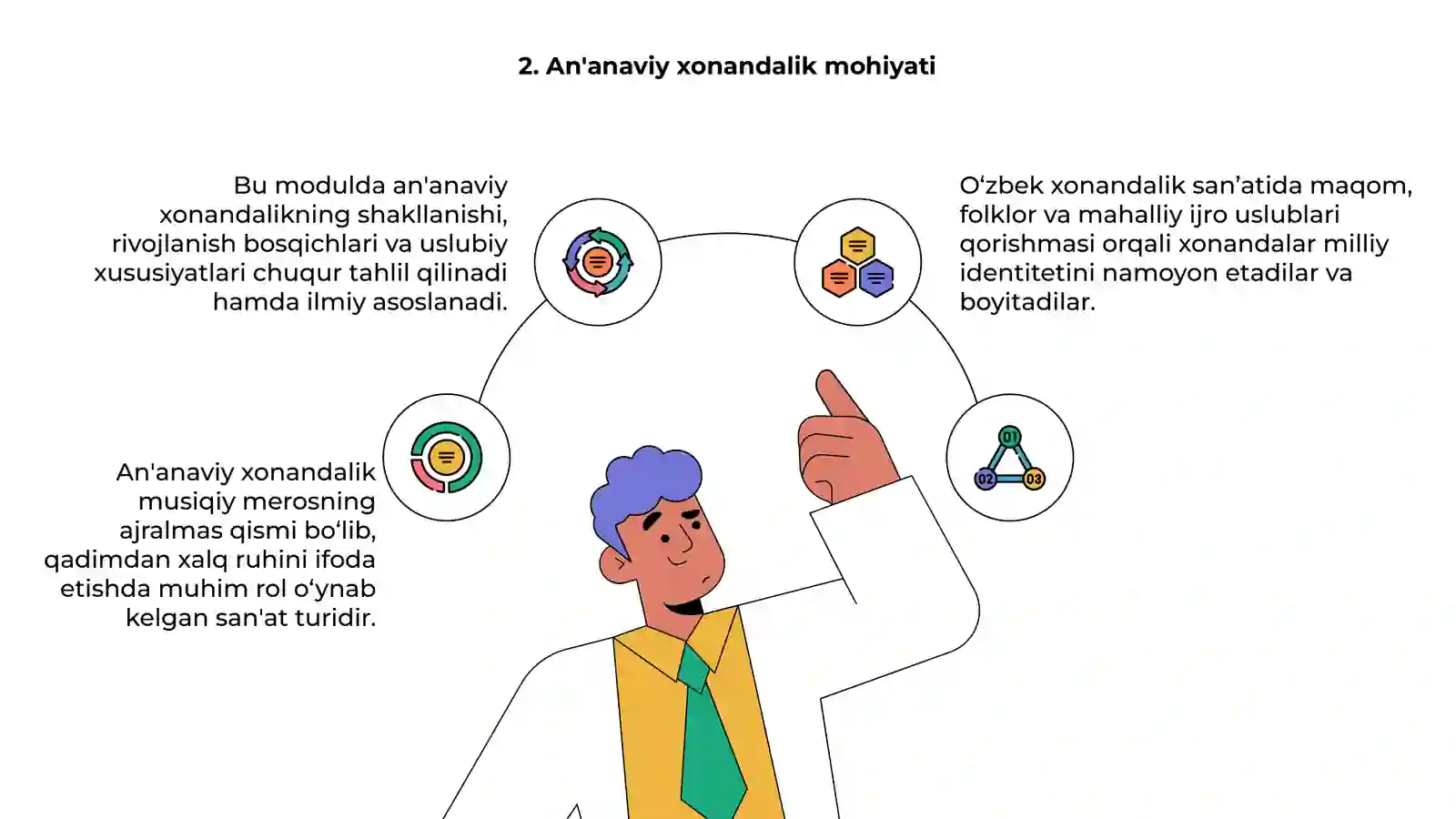 2. An'anaviy xonandalik mohiyati

Bu modulda an'anaviy xonandalikning shakllanishi, rivojlanish bosqichlari va uslubiy xususiyatlari chuqur tahlil qilinadi hamda ilmiy asoslanadi.

O‘zbek xonandalik san’atida maqom, folklor va mahalliy ijro uslublari qorishmasi orqali xonandalar milliy identitetini namoyon etadilar va boyitadilar.

An'anaviy xonandalik musiqiy merosning ajralmas qismi bo‘lib, qadimdan xalq ruhini ifoda etishda muhim rol o‘ynab kelgan san'at turidir.

01
02
03